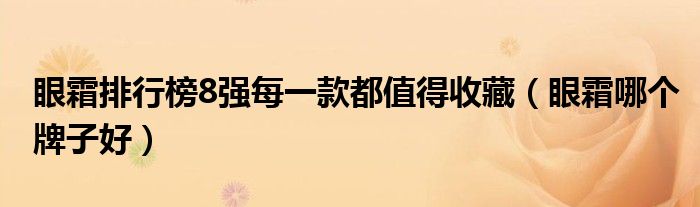 眼霜排行榜8强每一款都值得收藏（眼霜哪个牌子好）